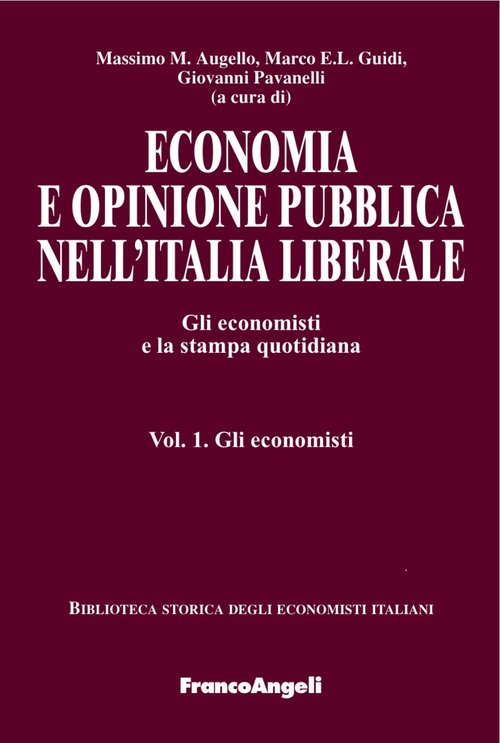 Massimo M. Augello, Marco E.L. Guidi,
Giovanni Pavanelli
(a cura di)

ECONOMIA
E OPINIONE PUBBLICA
NELL'ITALIA LIBERALE

Gli economisti
e la stampa quotidiana

Vol. 1. Gli economisti

BIBLIOTECA STORICA DEGLI ECONOMISTI ITALIANI

FrancoAngeli